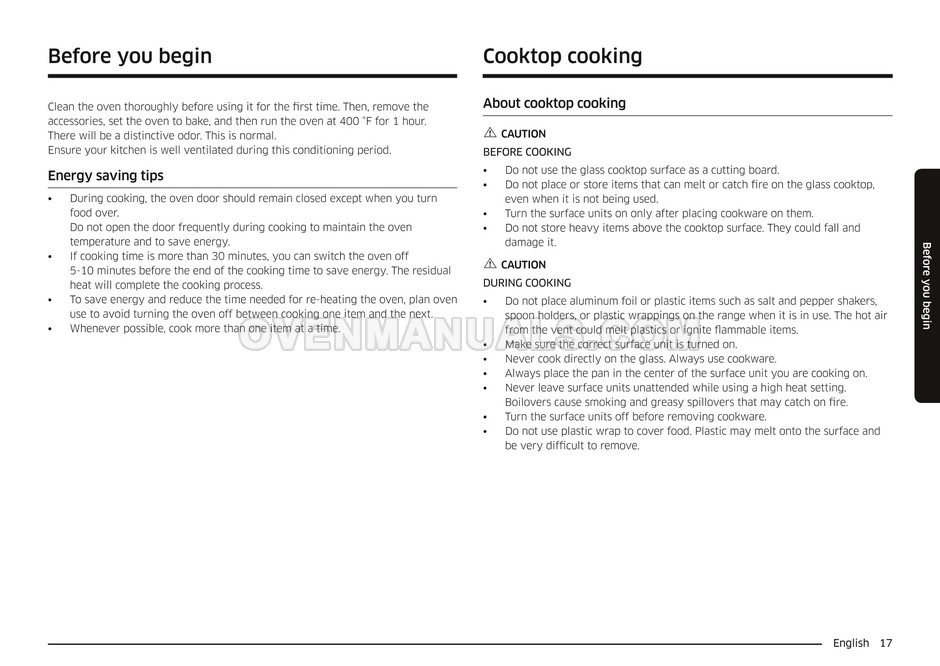 Before you begin

Clean the oven thoroughly before using it for the first time. Then, remove the accessories, set the oven to bake, and then run the oven at 400 °F for 1 hour. There will be a distinctive odor. This is normal.
Ensure your kitchen is well ventilated during this conditioning period.

Energy saving tips

• During cooking, the oven door should remain closed except when you turn food over.
Do not open the door frequently during cooking to maintain the oven temperature and to save energy.
• If cooking time is more than 30 minutes, you can switch the oven off 5-10 minutes before the end of the cooking time to save energy. The residual heat will complete the cooking process.
• To save energy and reduce the time needed for re-heating the oven, plan oven use to avoid turning the oven off between cooking one item and the next.
• Whenever possible, cook more than one item at a time.

OVENMANUALS.COM

Cooktop cooking

About cooktop cooking

CAUTION
BEFORE COOKING
• Do not use the glass cooktop surface as a cutting board.
• Do not place or store items that can melt or catch fire on the glass cooktop, even when it is not being used.
• Turn the surface units on only after placing cookware on them.
• Do not store heavy items above the cooktop surface. They could fall and damage it.

CAUTION
DURING COOKING
• Do not place aluminum foil or plastic items such as salt and pepper shakers, spoon holders, or plastic wrappings on the range when it is in use. The hot air from the vent could melt plastics or ignite flammable items.
• Make sure the correct surface unit is turned on.
• Never cook directly on the glass. Always use cookware.
• Always place the pan in the center of the surface unit you are cooking on.
• Never leave surface units unattended while using a high heat setting. Boilovers cause smoking and greasy spillovers that may catch on fire.
• Turn the surface units off before removing cookware.
• Do not use plastic wrap to cover food. Plastic may melt onto the surface and be very difficult to remove.

Before you begin

English 17